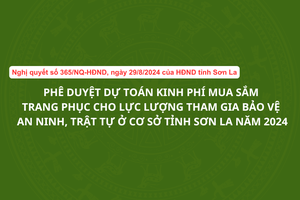 Nghị quyết số 365/NQ-HĐND, ngày 29/8/2024 của HĐND tỉnh Sơn La

PHÊ DUYỆT DỰ TOÁN KINH PHÍ MUA SẮM TRANG PHỤC CHO LỰC LƯỢNG THAM GIA BẢO VỆ AN NINH, TRẬT TỰ Ở CƠ SỞ TỈNH SƠN LA NĂM 2024